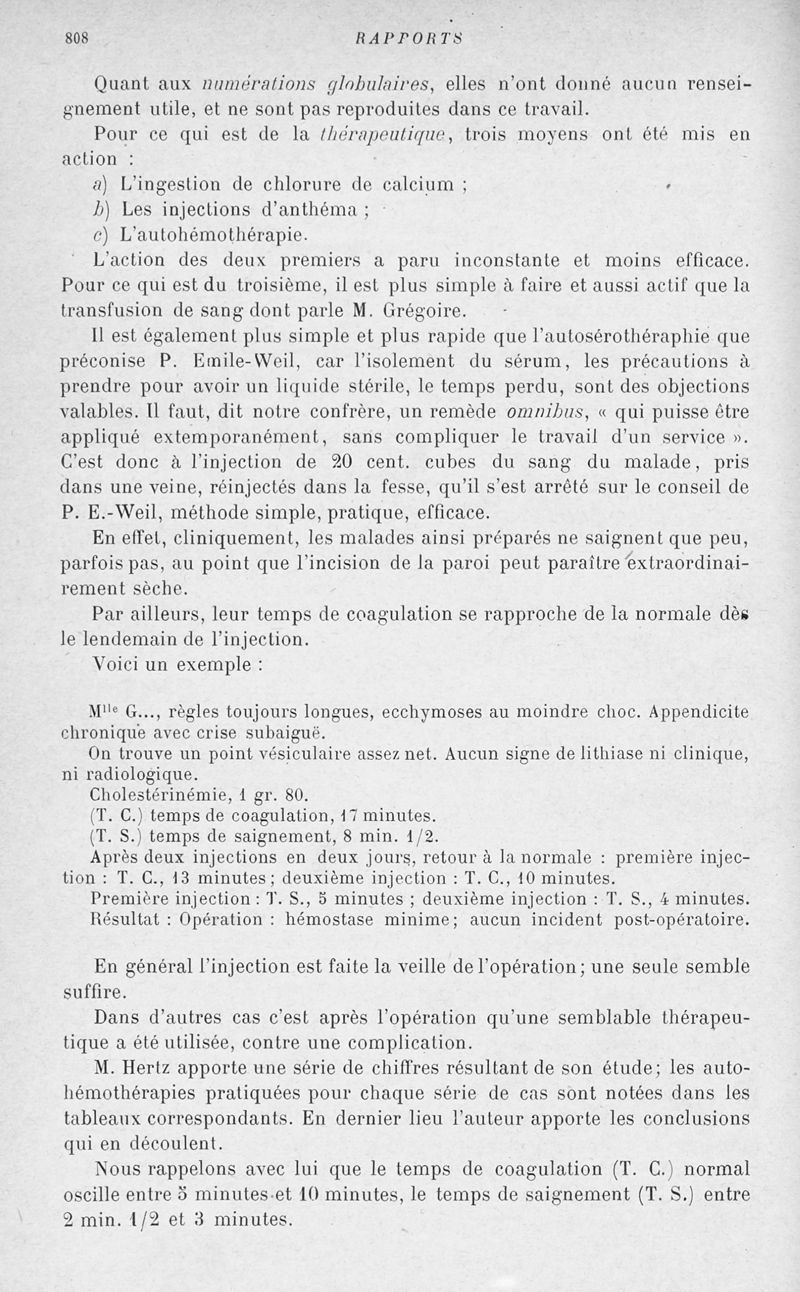 808 RAPPORTS

Quant aux numérations globulaires, elles n'ont donné aucun renseignement utile, et ne sont pas reproduites dans ce travail.

Pour ce qui est de la thérapeutique, trois moyens ont été mis en action :

a) L'ingestion de chlorure de calcium ;

b) Les injections d'anthéma ;

c) L'autohémothérapie.

L'action des deux premiers a paru inconstante et moins efficace. Pour ce qui est du troisième, il est plus simple à faire et aussi actif que la transfusion de sang dont parle M. Grégoire.

Il est également plus simple et plus rapide que l'autosérothéraphie que préconise P. Emile-Weil, car l'isolement du sérum, les précautions à prendre pour avoir un liquide stérile, le temps perdu, sont des objections valables. Il faut, dit notre confrère, un remède omnibus, « qui puisse être appliqué extemporanément, sans compliquer le travail d'un service ». C'est donc à l'injection de 20 cent. cubes du sang du malade, pris dans une veine, réinjectés dans la fesse, qu'il s'est arrêté sur le conseil de P. E.-Weil, méthode simple, pratique, efficace.

En effet, cliniquement, les malades ainsi préparés ne saignent que peu, parfois pas, au point que l'incision de la paroi peut paraître extraordinairement sèche.

Par ailleurs, leur temps de coagulation se rapproche de la normale dès le lendemain de l'injection.

Voici un exemple :

M$^{lle}$ G..., règles toujours longues, ecchymoses au moindre choc. Appendicite chronique avec crise subaiguë.

On trouve un point vésiculaire assez net. Aucun signe de lithiase ni clinique, ni radiologique.

Cholestérinémie, 1 gr. 80.

(T. C.) temps de coagulation, 17 minutes.

(T. S.) temps de saignement, 8 min. 1/2.

Après deux injections en deux jours, retour à la normale : première injection : T. C., 13 minutes ; deuxième injection : T. C., 10 minutes.

Première injection : T. S., 5 minutes ; deuxième injection : T. S., 4 minutes.

Résultat : Opération : hémostase minime ; aucun incident post-opératoire.

En général l'injection est faite la veille de l'opération ; une seule semble suffire.

Dans d'autres cas c'est après l'opération qu'une semblable thérapeutique a été utilisée, contre une complication.

M. Hertz apporte une série de chiffres résultant de son étude ; les autohémothérapies pratiquées pour chaque série de cas sont notées dans les tableaux correspondants. En dernier lieu l'auteur apporte les conclusions qui en découlent.

Nous rappelons avec lui que le temps de coagulation (T. C.) normal oscille entre 5 minutes et 10 minutes, le temps de saignement (T. S.) entre 2 min. 1/2 et 3 minutes.